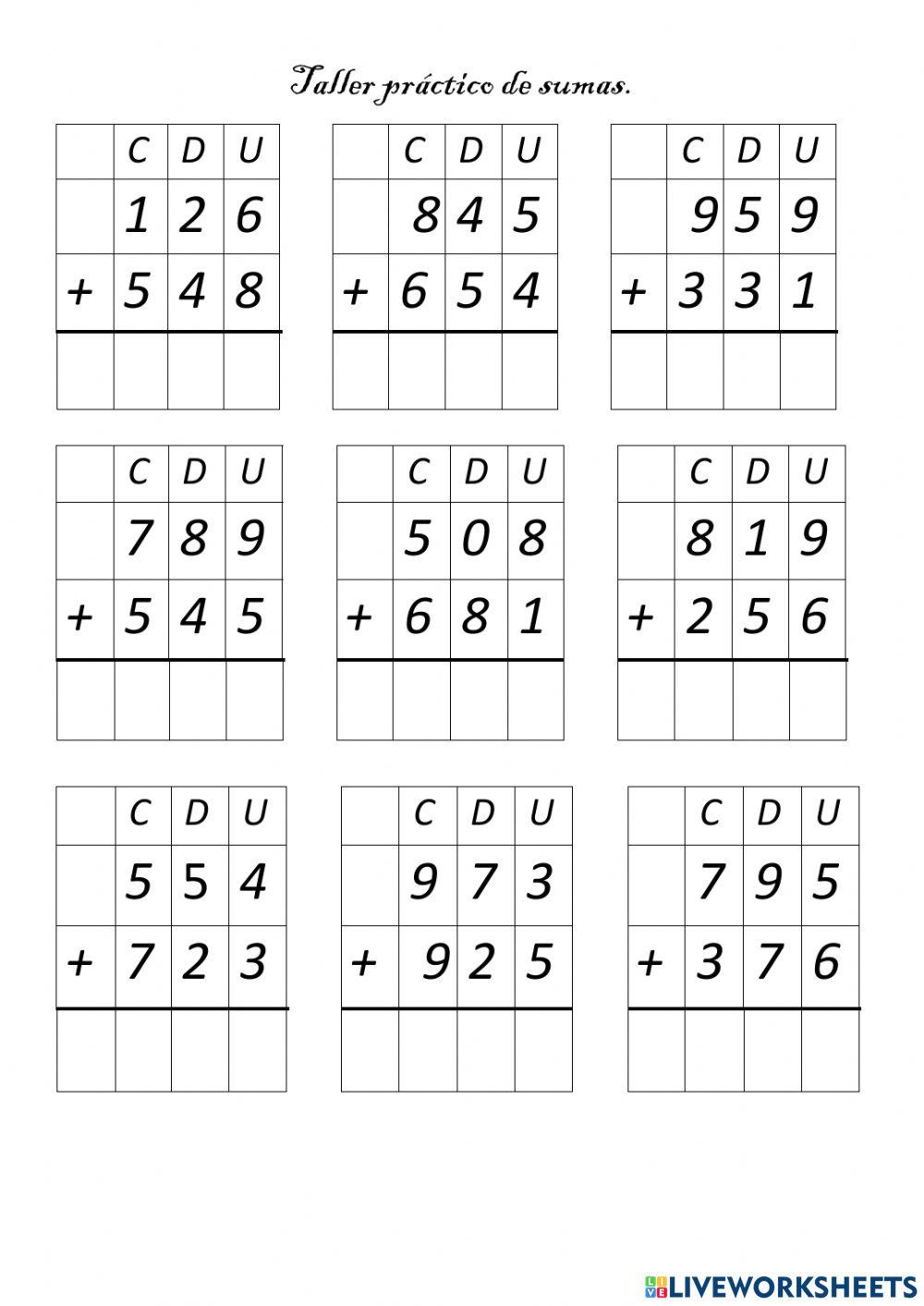 Taller práctico de sumas.

| | C | D | U |
|---|---|---|---|
| | 1 | 2 | 6 |
| + | 5 | 4 | 8 |
| | | | |

| | C | D | U |
|---|---|---|---|
| | 8 | 4 | 5 |
| + | 6 | 5 | 4 |
| | | | |

| | C | D | U |
|---|---|---|---|
| | 9 | 5 | 9 |
| + | 3 | 3 | 1 |
| | | | |

| | C | D | U |
|---|---|---|---|
| | 7 | 8 | 9 |
| + | 5 | 4 | 5 |
| | | | |

| | C | D | U |
|---|---|---|---|
| | 5 | 0 | 8 |
| + | 6 | 8 | 1 |
| | | | |

| | C | D | U |
|---|---|---|---|
| | 8 | 1 | 9 |
| + | 2 | 5 | 6 |
| | | | |

| | C | D | U |
|---|---|---|---|
| | 5 | 5 | 4 |
| + | 7 | 2 | 3 |
| | | | |

| | C | D | U |
|---|---|---|---|
| | 9 | 7 | 3 |
| + | 9 | 2 | 5 |
| | | | |

| | C | D | U |
|---|---|---|---|
| | 7 | 9 | 5 |
| + | 3 | 7 | 6 |
| | | | |

LIVEWORKSHEETS